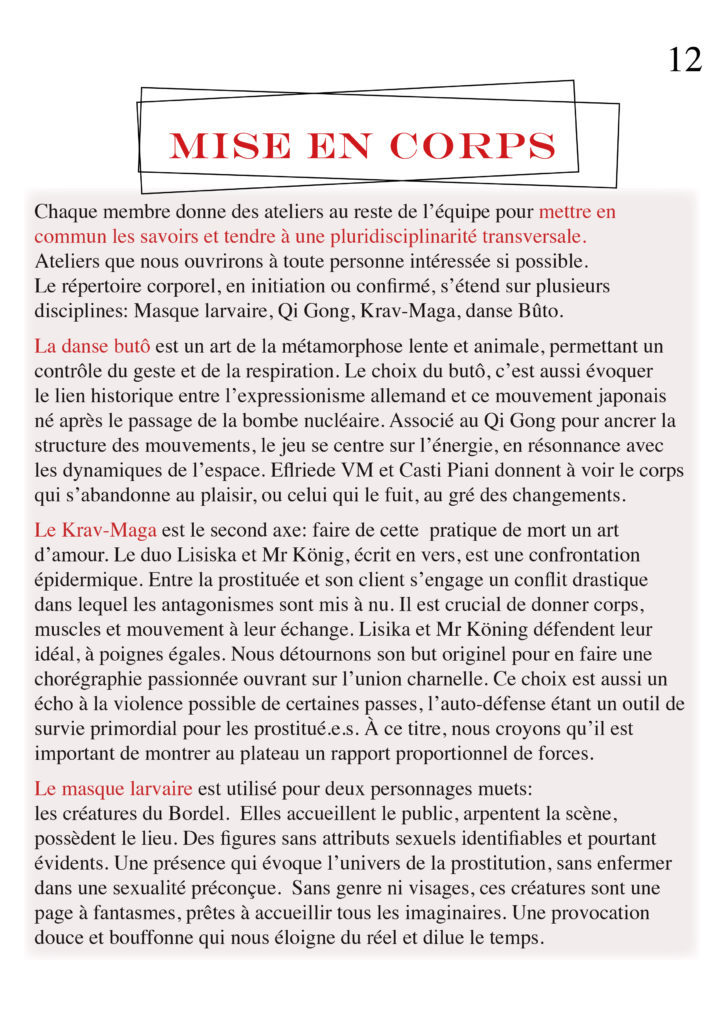 12

MISE EN CORPS

Chaque membre donne des ateliers au reste de l'équipe pour mettre en commun les savoirs et tendre à une pluridisciplinarité transversale. Ateliers que nous ouvrirons à toute personne intéressée si possible. Le répertoire corporel, en initiation ou confirmé, s'étend sur plusieurs disciplines: Masque larvaire, Qi Gong, Krav-Maga, danse Bûto.

La danse butô est un art de la métamorphose lente et animale, permettant un contrôle du geste et de la respiration. Le choix du butô, c'est aussi évoquer le lien historique entre l'expressionisme allemand et ce mouvement japonais né après le passage de la bombe nucléaire. Associé au Qi Gong pour ancrer la structure des mouvements, le jeu se centre sur l'énergie, en résonnance avec les dynamiques de l'espace. Eflriede VM et Casti Piani donnent à voir le corps qui s'abandonne au plaisir, ou celui qui le fuit, au gré des changements.

Le Krav-Maga est le second axe: faire de cette pratique de mort un art d'amour. Le duo Lisiska et Mr König, écrit en vers, est une confrontation épidermique. Entre la prostituée et son client s'engage un conflit drastique dans lequel les antagonismes sont mis à nu. Il est crucial de donner corps, muscles et mouvement à leur échange. Lisika et Mr Köning défendent leur idéal, à poignes égales. Nous détournons son but originel pour en faire une chorégraphie passionnée ouvrant sur l'union charnelle. Ce choix est aussi un écho à la violence possible de certaines passes, l'auto-défense étant un outil de survie primordial pour les prostitué.e.s. À ce titre, nous croyons qu'il est important de montrer au plateau un rapport proportionnel de forces.

Le masque larvaire est utilisé pour deux personnages muets: les créatures du Bordel. Elles accueillent le public, arpentent la scène, possèdent le lieu. Des figures sans attributs sexuels identifiables et pourtant évidents. Une présence qui évoque l'univers de la prostitution, sans enfermer dans une sexualité préconçue. Sans genre ni visages, ces créatures sont une page à fantasmes, prêtes à accueillir tous les imaginaires. Une provocation douce et bouffonne qui nous éloigne du réel et dilue le temps.